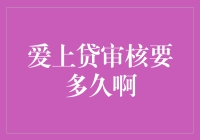 爱上贷审核要多久啊